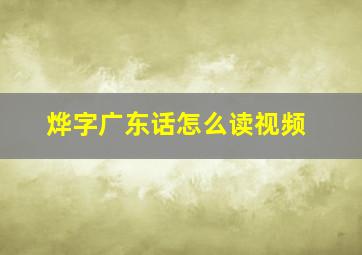 烨字广东话怎么读视频